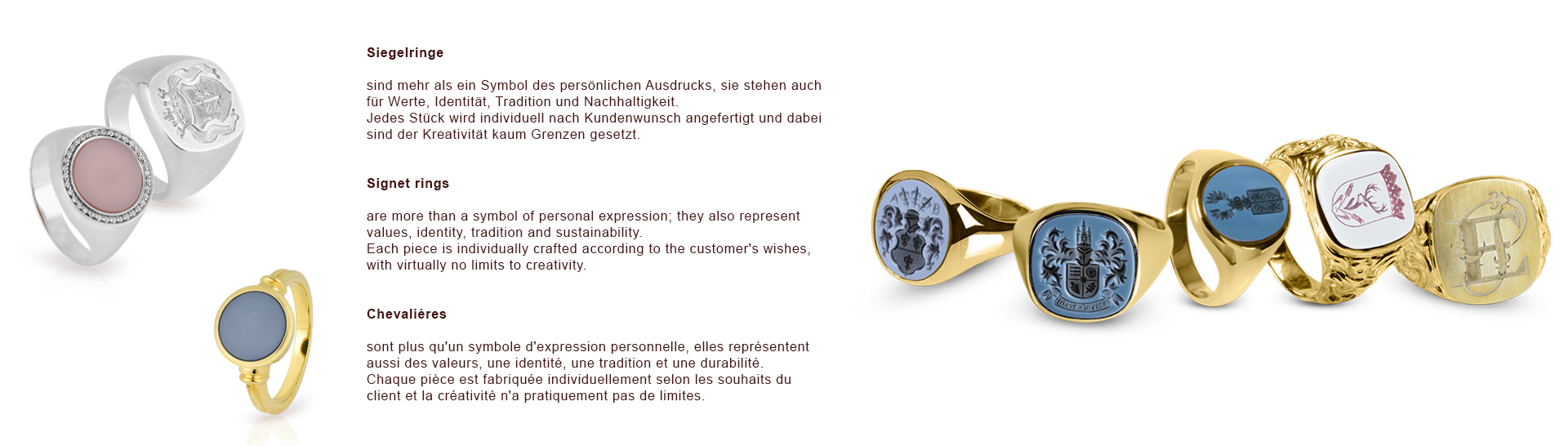 Siegelringe

sind mehr als ein Symbol des persönlichen Ausdrucks, sie stehen auch für Werte, Identität, Tradition und Nachhaltigkeit.
Jedes Stück wird individuell nach Kundenwunsch angefertigt und dabei sind der Kreativität kaum Grenzen gesetzt.

Signet rings

are more than a symbol of personal expression; they also represent values, identity, tradition and sustainability.
Each piece is individually crafted according to the customer's wishes, with virtually no limits to creativity.

Chevalières

sont plus qu'un symbole d'expression personnelle, elles représentent aussi des valeurs, une identité, une tradition et une durabilité.
Chaque pièce est fabriquée individuellement selon les souhaits du client et la créativité n'a pratiquement pas de limites.